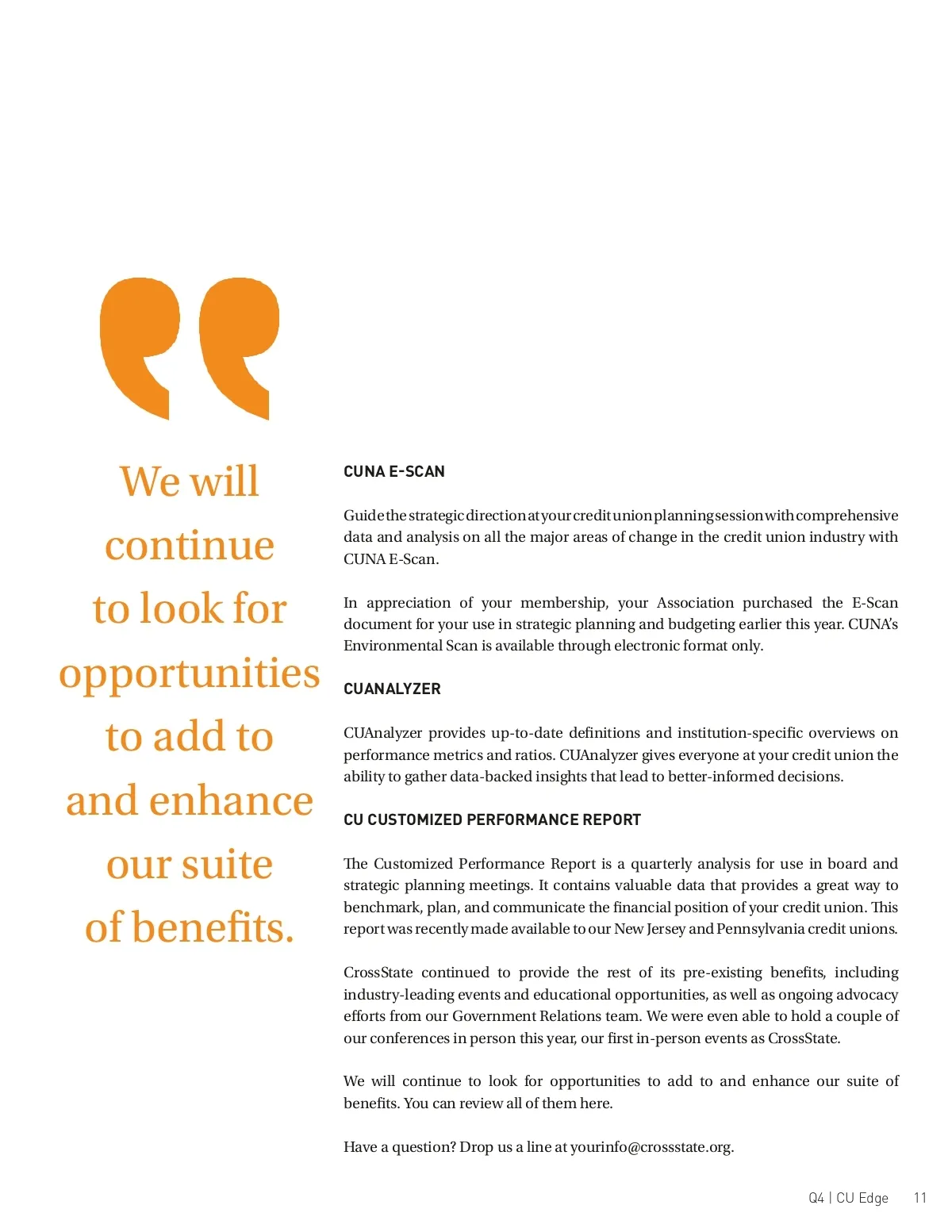 We will continue to look for opportunities to add to and enhance our suite of benefits.

CUNA E-SCAN

Guide the strategic direction at your credit union planning session with comprehensive data and analysis on all the major areas of change in the credit union industry with CUNA E-Scan.

In appreciation of your membership, your Association purchased the E-Scan document for your use in strategic planning and budgeting earlier this year. CUNA's Environmental Scan is available through electronic format only.

CUANALYZER

CUAnalyzer provides up-to-date definitions and institution-specific overviews on performance metrics and ratios. CUAnalyzer gives everyone at your credit union the ability to gather data-backed insights that lead to better-informed decisions.

CU CUSTOMIZED PERFORMANCE REPORT

The Customized Performance Report is a quarterly analysis for use in board and strategic planning meetings. It contains valuable data that provides a great way to benchmark, plan, and communicate the financial position of your credit union. This report was recently made available to our New Jersey and Pennsylvania credit unions.

CrossState continued to provide the rest of its pre-existing benefits, including industry-leading events and educational opportunities, as well as ongoing advocacy efforts from our Government Relations team. We were even able to hold a couple of our conferences in person this year, our first in-person events as CrossState.

We will continue to look for opportunities to add to and enhance our suite of benefits. You can review all of them here.

Have a question? Drop us a line at yourinfo@crossstate.org.

Q4 | CU Edge 11